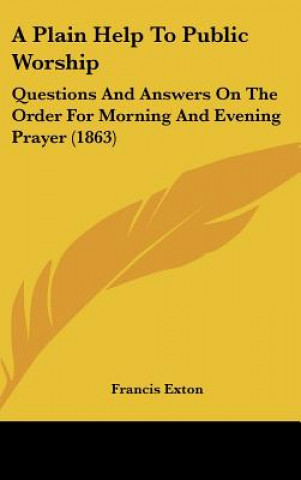 A Plain Help To Public Worship

Questions And Answers On The Order For Morning And Evening Prayer (1863)

Francis Exton